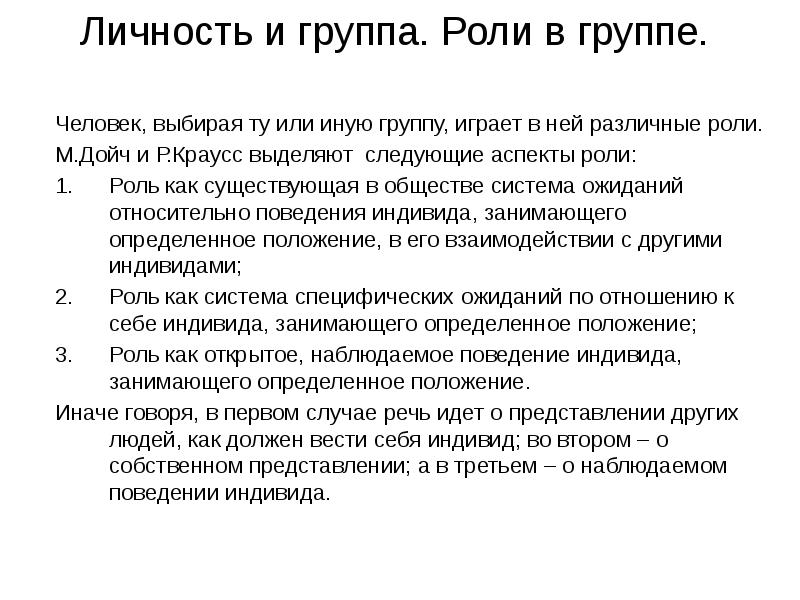 Личность и группа. Роли в группе.

Человек, выбирая ту или иную группу, играет в ней различные роли.

М.Дойч и Р.Краусс выделяют следующие аспекты роли:

1. Роль как существующая в обществе система ожиданий относительно поведения индивида, занимающего определенное положение, в его взаимодействии с другими индивидами;

2. Роль как система специфических ожиданий по отношению к себе индивида, занимающего определенное положение;

3. Роль как открытое, наблюдаемое поведение индивида, занимающего определенное положение.

Иначе говоря, в первом случае речь идет о представлении других людей, как должен вести себя индивид; во втором – о собственном представлении; а в третьем – о наблюдаемом поведении индивида.